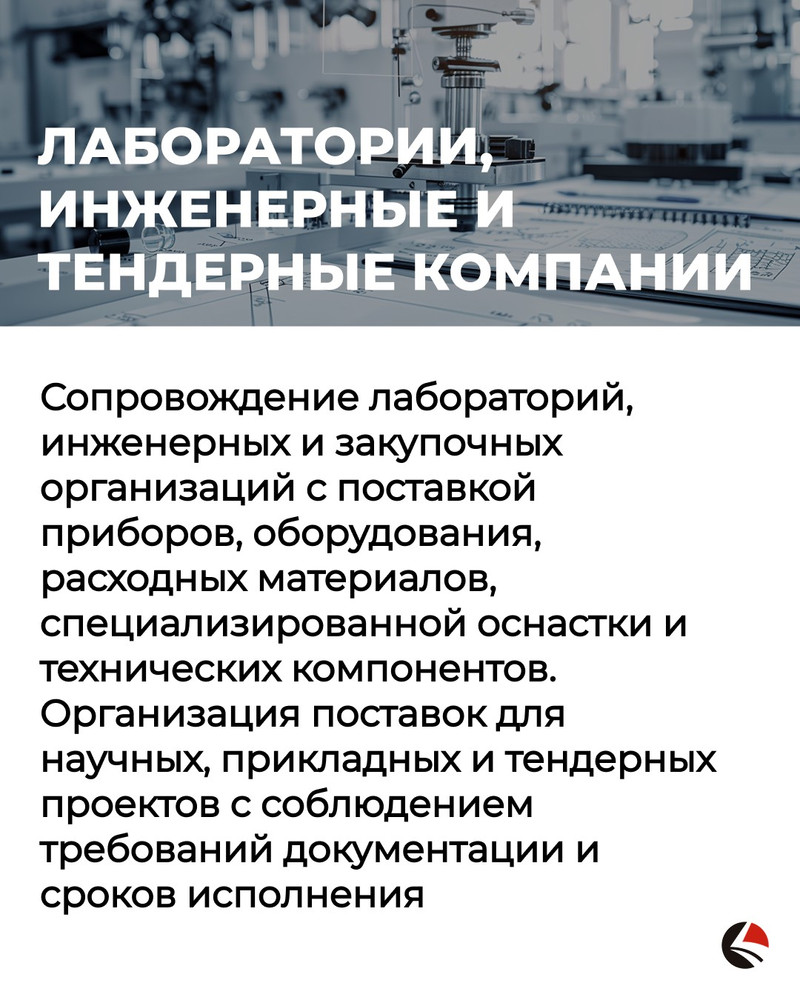 ЛАБОРАТОРИИ, ИНЖЕНЕРНЫЕ И ТЕНДЕРНЫЕ КОМПАНИИ

Сопровождение лабораторий, инженерных и закупочных организаций с поставкой приборов, оборудования, расходных материалов, специализированной оснастки и технических компонентов. Организация поставок для научных, прикладных и тендерных проектов с соблюдением требований документации и сроков исполнения